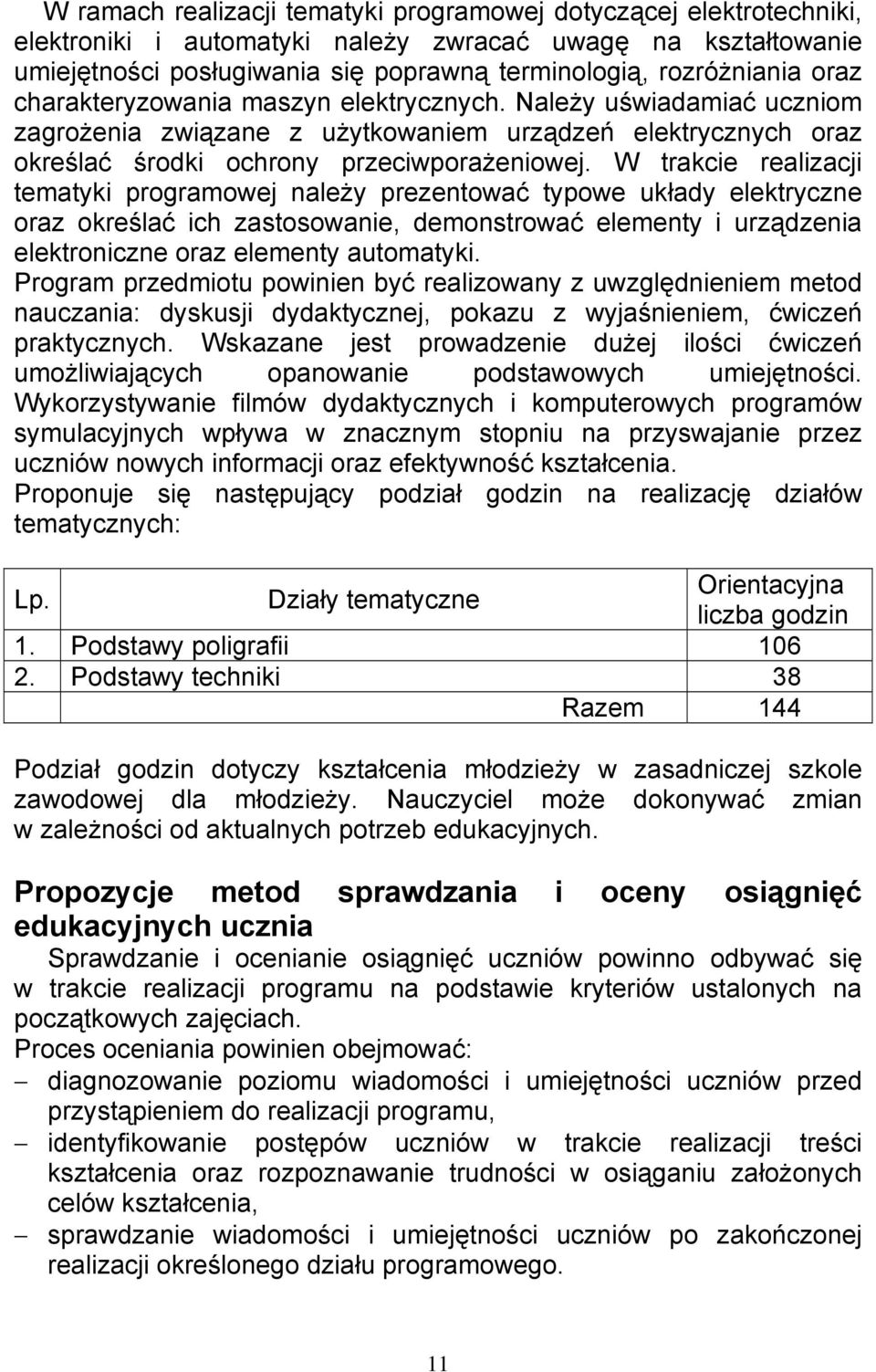 W ramach realizacji tematyki programowej dotyczącej elektrotechniki, elektroniki i automatyki należy zwracać uwagę na kształtowanie umiejętności posługiwania się poprawną terminologią, rozróżniania oraz charakteryzowania maszyn elektrycznych. Należy uświadamiać uczniom zagrożenia związane z użytkowaniem urządzeń elektrycznych oraz określać środki ochrony przeciwporażeniowej. W trakcie realizacji tematyki programowej należy prezentować typowe układy elektryczne oraz określać ich zastosowanie, demonstrować elementy i urządzenia elektroniczne oraz elementy automatyki.
Program przedmiotu powinien być realizowany z uwzględnieniem metod nauczania: dyskusji dydaktycznej, pokazu z wyjaśnieniem, ćwiczeń praktycznych. Wskazane jest prowadzenie dużej ilości ćwiczeń umożliwiających opanowanie podstawowych umiejętności. Wykorzystywanie filmów dydaktycznych i komputerowych programów symulacyjnych wpływa w znacznym stopniu na przyswajanie przez uczniów nowych informacji oraz efektywność kształcenia.
Proponuje się następujący podział godzin na realizację działów tematycznych:

| Lp. | Działy tematyczne | Orientacyjna liczba godzin |
|---|---|---|
| 1. | Podstawy poligrafii | 106 |
| 2. | Podstawy techniki | 38 |
| | Razem | 144 |

Podział godzin dotyczy kształcenia młodzieży w zasadniczej szkole zawodowej dla młodzieży. Nauczyciel może dokonywać zmian w zależności od aktualnych potrzeb edukacyjnych.

Propozycje metod sprawdzania i oceny osiągnięć edukacyjnych ucznia
Sprawdzanie i ocenianie osiągnięć uczniów powinno odbywać się w trakcie realizacji programu na podstawie kryteriów ustalonych na początkowych zajęciach.
Proces oceniania powinien obejmować:
– diagnozowanie poziomu wiadomości i umiejętności uczniów przed przystąpieniem do realizacji programu,
– identyfikowanie postępów uczniów w trakcie realizacji treści kształcenia oraz rozpoznawanie trudności w osiąganiu założonych celów kształcenia,
– sprawdzanie wiadomości i umiejętności uczniów po zakończeniu realizacji określonego działu programowego.

11